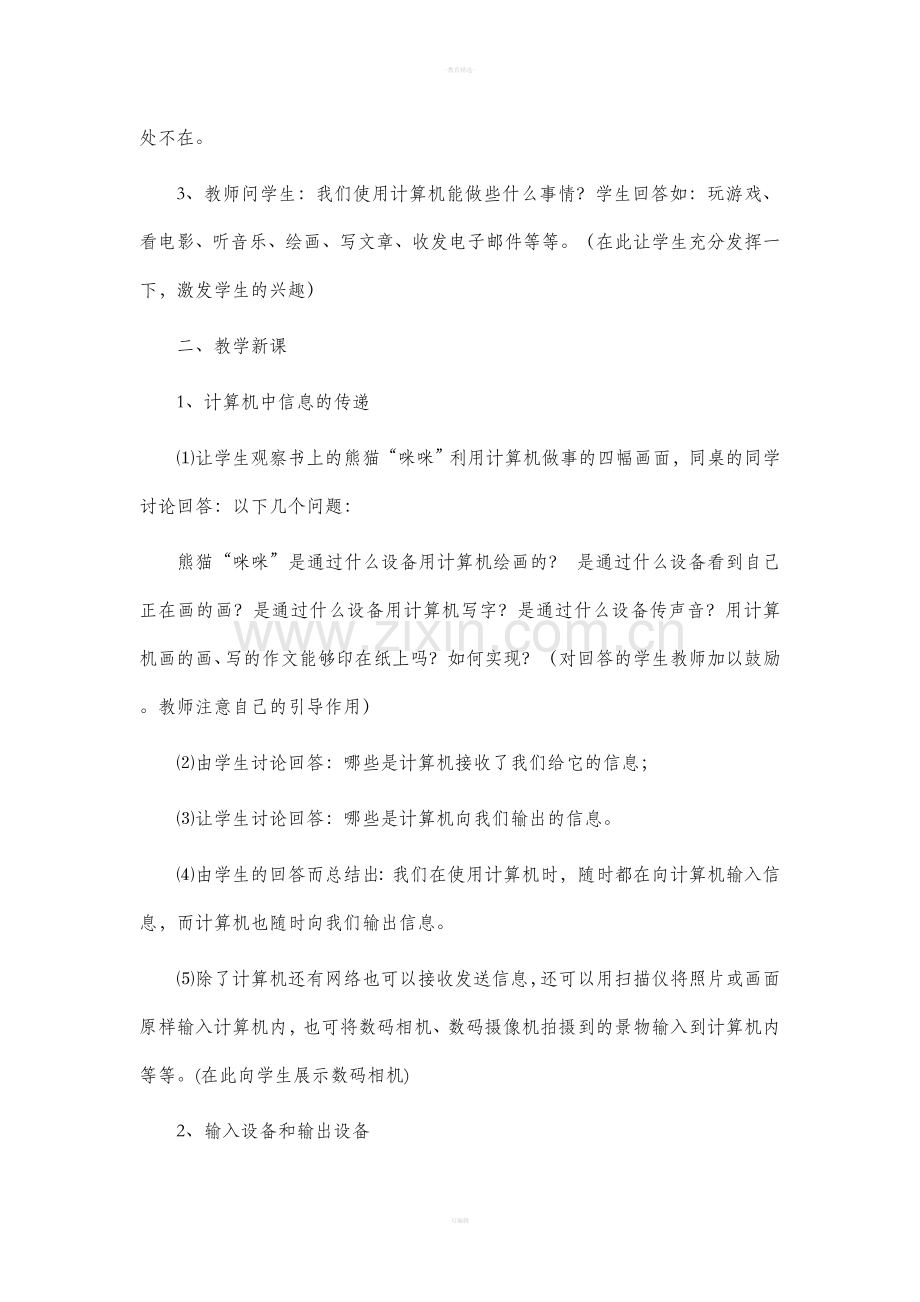 处不在。

3、教师问学生：我们使用计算机能做些什么事情？学生回答如：玩游戏、看电影、听音乐、绘画、写文章、收发电子邮件等等。（在此让学生充分发挥一下，激发学生的兴趣）

二、教学新课

1、计算机中信息的传递

⑴让学生观察书上的熊猫“咪咪”利用计算机做事的四幅画面，同桌的同学讨论回答：以下几个问题：

熊猫“咪咪”是通过什么设备用计算机绘画的？ 是通过什么设备看到自己正在画的画？是通过什么设备用计算机写字？是通过什么设备传声音？用计算机画的画、写的作文能够印在纸上吗？如何实现？（对回答的学生教师加以鼓励。教师注意自己的引导作用）

⑵由学生讨论回答：哪些是计算机接收了我们给它的信息；

⑶让学生讨论回答：哪些是计算机向我们输出的信息。

⑷由学生的回答而总结出：我们在使用计算机时，随时都在向计算机输入信息，而计算机也随时向我们输出信息。

⑸除了计算机还有网络也可以接收发送信息，还可以用扫描仪将照片或画面原样输入计算机内，也可将数码相机、数码摄像机拍摄到的景物输入到计算机内等等。(在此向学生展示数码相机)

2、输入设备和输出设备

www.zixin.com.cn